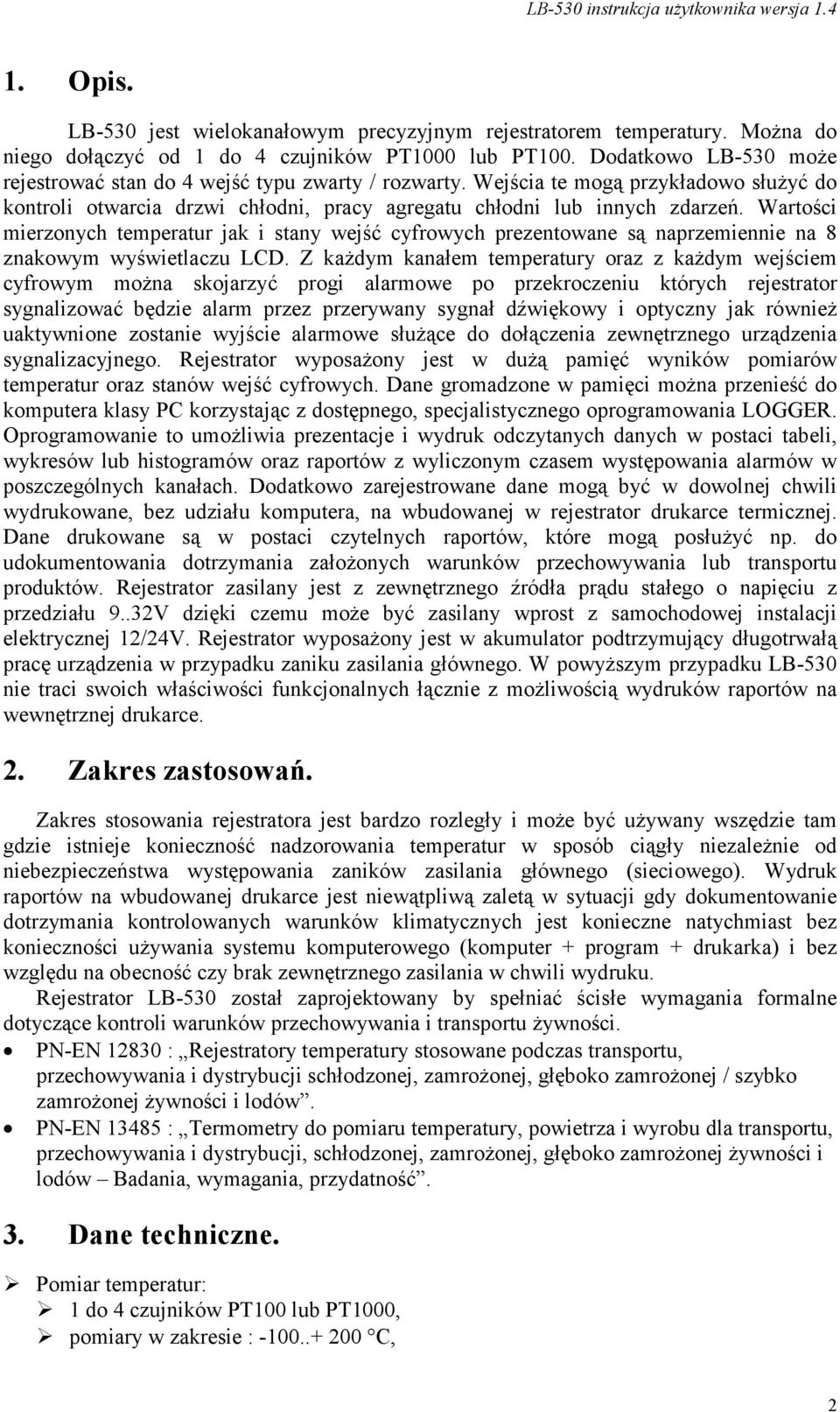 LB-530 instrukcja użytkownika wersja 1.4

1. Opis.

LB-530 jest wielokanałowym precyzyjnym rejestratorem temperatury. Można do niego dołączyć od 1 do 4 czujników PT1000 lub PT100. Dodatkowo LB-530 może rejestrować stan do 4 wejść typu zwarty / rozwarty. Wejścia te mogą przykładowo służyć do kontroli otwarcia drzwi chłodni, pracy agregatu chłodni lub innych zdarzeń. Wartości mierzonych temperatur jak i stany wejść cyfrowych prezentowane są naprzemiennie na 8 znakowym wyświetlaczu LCD. Z każdym kanałem temperatury oraz z każdym wejściem cyfrowym można skojarzyć progi alarmowe po przekroczeniu których rejestrator sygnalizować będzie alarm przez przerywany sygnał dźwiękowy i optyczny jak również uaktywnione zostanie wyjście alarmowe służące do dołączenia zewnętrznego urządzenia sygnalizacyjnego. Rejestrator wyposażony jest w dużą pamięć wyników pomiarów temperatur oraz stanów wejść cyfrowych. Dane gromadzone w pamięci można przenieść do komputera klasy PC korzystając z dostępnego, specjalistycznego oprogramowania LOGGER. Oprogramowanie to umożliwia prezentacje i wydruk odczytanych danych w postaci tabeli, wykresów lub histogramów oraz raportów z wyliczonym czasem występowania alarmów w poszczególnych kanałach. Dodatkowo zarejestrowane dane mogą być w dowolnej chwili wydrukowane, bez udziału komputera, na wbudowanej w rejestrator drukarce termicznej. Dane drukowane są w postaci czytelnych raportów, które mogą posłużyć np. do udokumentowania dotrzymania założonych warunków przechowywania lub transportu produktów. Rejestrator zasilany jest z zewnętrznego źródła prądu stałego o napięciu z przedziału 9..32V dzięki czemu może być zasilany wprost z samochodowej instalacji elektrycznej 12/24V. Rejestrator wyposażony jest w akumulator podtrzymujący długotrwałą pracę urządzenia w przypadku zaniku zasilania głównego. W powyższym przypadku LB-530 nie traci swoich właściwości funkcjonalnych łącznie z możliwością wydruków raportów na wewnętrznej drukarce.

2. Zakres zastosowań.

Zakres stosowania rejestratora jest bardzo rozległy i może być używany wszędzie tam gdzie istnieje konieczność nadzorowania temperatur w sposób ciągły niezależnie od niebezpieczeństwa występowania zaników zasilania głównego (sieciowego). Wydruk raportów na wbudowanej drukarce jest niewątpliwą zaletą w sytuacji gdy dokumentowanie dotrzymania kontrolowanych warunków klimatycznych jest konieczne natychmiast bez konieczności używania systemu komputerowego (komputer + program + drukarka) i bez względu na obecność czy brak zewnętrznego zasilania w chwili wydruku.

Rejestrator LB-530 został zaprojektowany by spełniać ścisłe wymagania formalne dotyczące kontroli warunków przechowywania i transportu żywności.

• PN-EN 12830 : „Rejestratory temperatury stosowane podczas transportu, przechowywania i dystrybucji schłodzonej, zamrożonej, głęboko zamrożonej / szybko zamrożonej żywności i lodów”.
• PN-EN 13485 : „Termometry do pomiaru temperatury, powietrza i wyrobu dla transportu, przechowywania i dystrybucji, schłodzonej, zamrożonej, głęboko zamrożonej żywności i lodów – Badania, wymagania, przydatność”.

3. Dane techniczne.

➢ Pomiar temperatur:
➢ 1 do 4 czujników PT100 lub PT1000,
➢ pomiary w zakresie : -100..+ 200 °C,

2